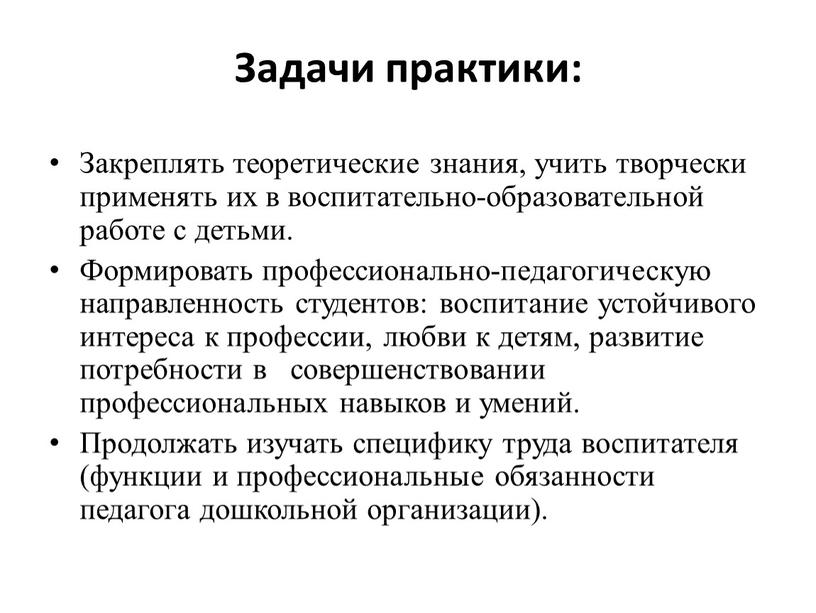 Задачи практики:

• Закреплять теоретические знания, учить творчески применять их в воспитательно-образовательной работе с детьми.

• Формировать профессионально-педагогическую направленность студентов: воспитание устойчивого интереса к профессии, любви к детям, развитие потребности в совершенствовании профессиональных навыков и умений.

• Продолжать изучать специфику труда воспитателя (функции и профессиональные обязанности педагога дошкольной организации).